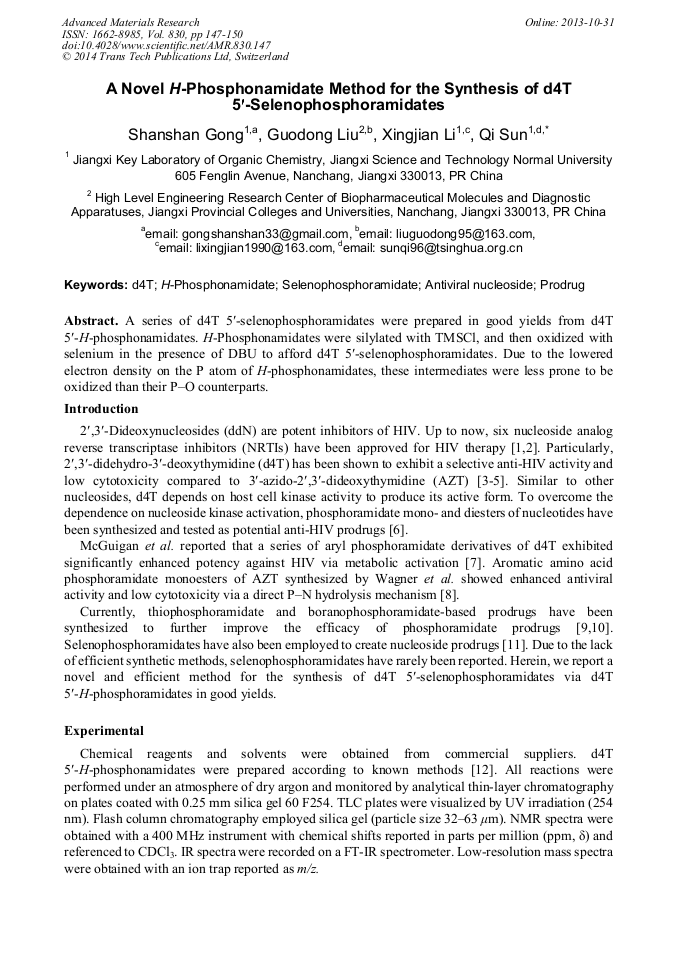 Advanced Materials Research
ISSN: 1662-8985, Vol. 830, pp 147-150
doi:10.4028/www.scientific.net/AMR.830.147
© 2014 Trans Tech Publications Ltd, Switzerland

Online: 2013-10-31

A Novel H-Phosphonamidate Method for the Synthesis of d4T 5′-Selenophosphoramidates

Shanshan Gong$^{1,a}$, Guodong Liu$^{2,b}$, Xingjian Li$^{1,c}$, Qi Sun$^{1,d,*}$

$^1$ Jiangxi Key Laboratory of Organic Chemistry, Jiangxi Science and Technology Normal University 605 Fenglin Avenue, Nanchang, Jiangxi 330013, PR China

$^2$ High Level Engineering Research Center of Biopharmaceutical Molecules and Diagnostic Apparatuses, Jiangxi Provincial Colleges and Universities, Nanchang, Jiangxi 330013, PR China

$^a$email: gongshanshan33@gmail.com, $^b$email: liuguodong95@163.com, $^c$email: lixingjian1990@163.com, $^d$email: sunqi96@tsinghua.org.cn

Keywords: d4T; H-Phosphonamidate; Selenophosphoramidate; Antiviral nucleoside; Prodrug

Abstract. A series of d4T 5′-selenophosphoramidates were prepared in good yields from d4T 5′-H-phosphonamidates. H-Phosphonamidates were silylated with TMSCl, and then oxidized with selenium in the presence of DBU to afford d4T 5′-selenophosphoramidates. Due to the lowered electron density on the P atom of H-phosphonamidates, these intermediates were less prone to be oxidized than their P–O counterparts.

Introduction

2′,3′-Dideoxynucleosides (ddN) are potent inhibitors of HIV. Up to now, six nucleoside analog reverse transcriptase inhibitors (NRTIs) have been approved for HIV therapy [1,2]. Particularly, 2′,3′-didehydro-3′-deoxythymidine (d4T) has been shown to exhibit a selective anti-HIV activity and low cytotoxicity compared to 3′-azido-2′,3′-dideoxythymidine (AZT) [3-5]. Similar to other nucleosides, d4T depends on host cell kinase activity to produce its active form. To overcome the dependence on nucleoside kinase activation, phosphoramidate mono- and diesters of nucleotides have been synthesized and tested as potential anti-HIV prodrugs [6].

McGuigan et al. reported that a series of aryl phosphoramidate derivatives of d4T exhibited significantly enhanced potency against HIV via metabolic activation [7]. Aromatic amino acid phosphoramidate monoesters of AZT synthesized by Wagner et al. showed enhanced antiviral activity and low cytotoxicity via a direct P–N hydrolysis mechanism [8].

Currently, thiophosphoramidate and boranophosphoramidate-based prodrugs have been synthesized to further improve the efficacy of phosphoramidate prodrugs [9,10]. Selenophosphoramidates have also been employed to create nucleoside prodrugs [11]. Due to the lack of efficient synthetic methods, selenophosphoramidates have rarely been reported. Herein, we report a novel and efficient method for the synthesis of d4T 5′-selenophosphoramidates via d4T 5′-H-phosphoramidates in good yields.

Experimental

Chemical reagents and solvents were obtained from commercial suppliers. d4T 5′-H-phosphonamidates were prepared according to known methods [12]. All reactions were performed under an atmosphere of dry argon and monitored by analytical thin-layer chromatography on plates coated with 0.25 mm silica gel 60 F254. TLC plates were visualized by UV irradiation (254 nm). Flash column chromatography employed silica gel (particle size 32–63 $\mu$m). NMR spectra were obtained with a 400 MHz instrument with chemical shifts reported in parts per million (ppm, δ) and referenced to $CDCl_3$. IR spectra were recorded on a FT-IR spectrometer. Low-resolution mass spectra were obtained with an ion trap reported as m/z.